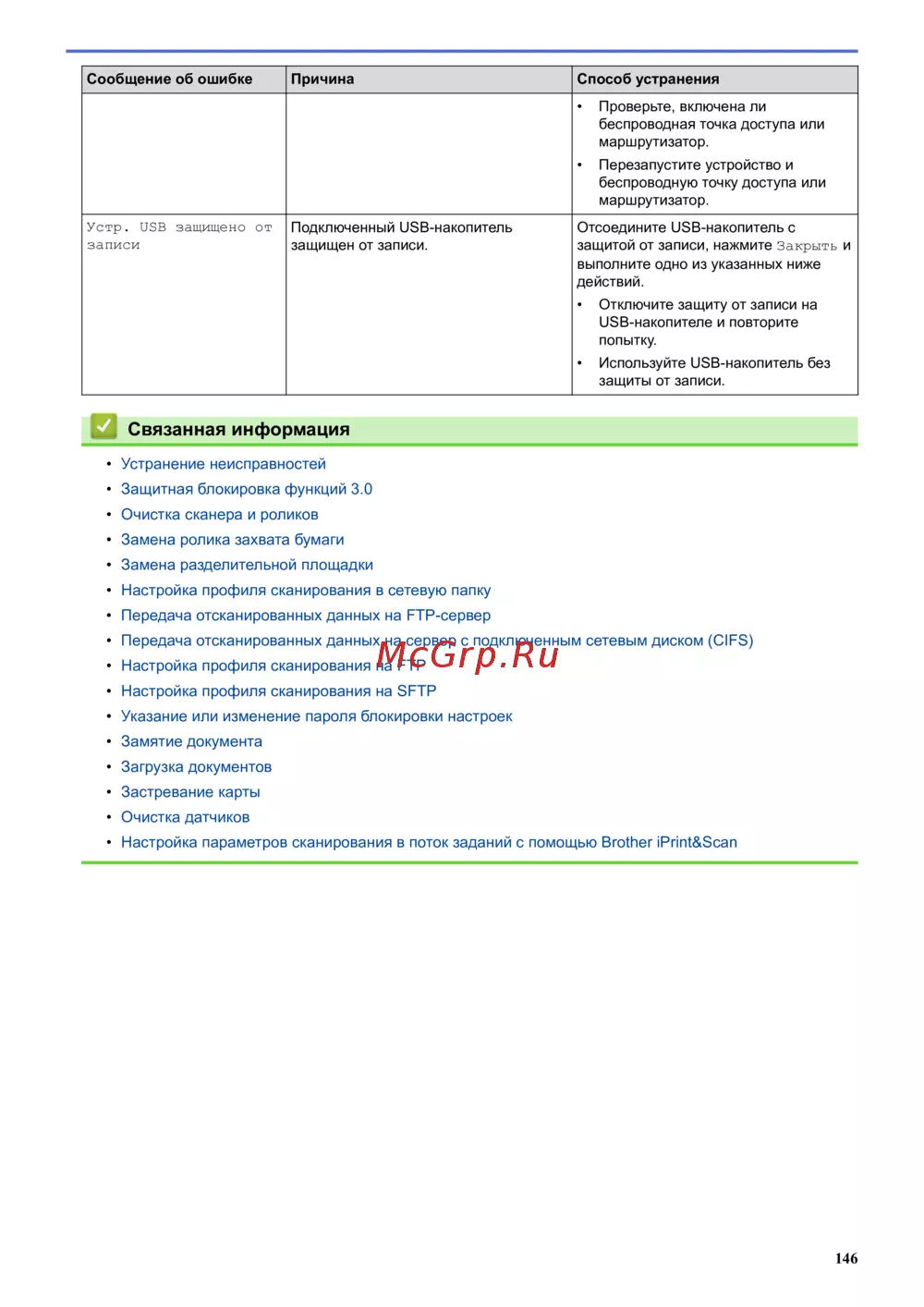 | Сообщение об ошибке | Причина | Способ устранения |
|---|---|---|
| | | • Проверьте, включена ли беспроводная точка доступа или маршрутизатор. • Перезапустите устройство и беспроводную точку доступа или маршрутизатор. |
| Устр. USB защищено от записи | Подключенный USB-накопитель защищен от записи. | Отсоедините USB-накопитель с защитой от записи, нажмите Закрыть и выполните одно из указанных ниже действий. • Отключите защиту от записи на USB-накопителе и повторите попытку. • Используйте USB-накопитель без защиты от записи. |

Связанная информация

• Устранение неисправностей
• Защитная блокировка функций 3.0
• Очистка сканера и роликов
• Замена ролика захвата бумаги
• Замена разделительной площадки
• Настройка профиля сканирования в сетевую папку
• Передача отсканированных данных на FTP-сервер
• Передача отсканированных данных на сервер с подключенным сетевым диском (CIFS)
• Настройка профиля сканирования на FTP
• Настройка профиля сканирования на SFTP
• Указание или изменение пароля блокировки настроек
• Замятие документа
• Загрузка документов
• Застревание карты
• Очистка датчиков
• Настройка параметров сканирования в поток заданий с помощью Brother iPrint&Scan

McGrp.Ru

146